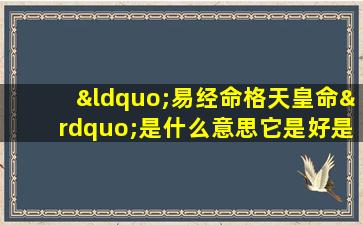 &ldquo;易经命格天皇命&rdquo;是什么意思它是好是